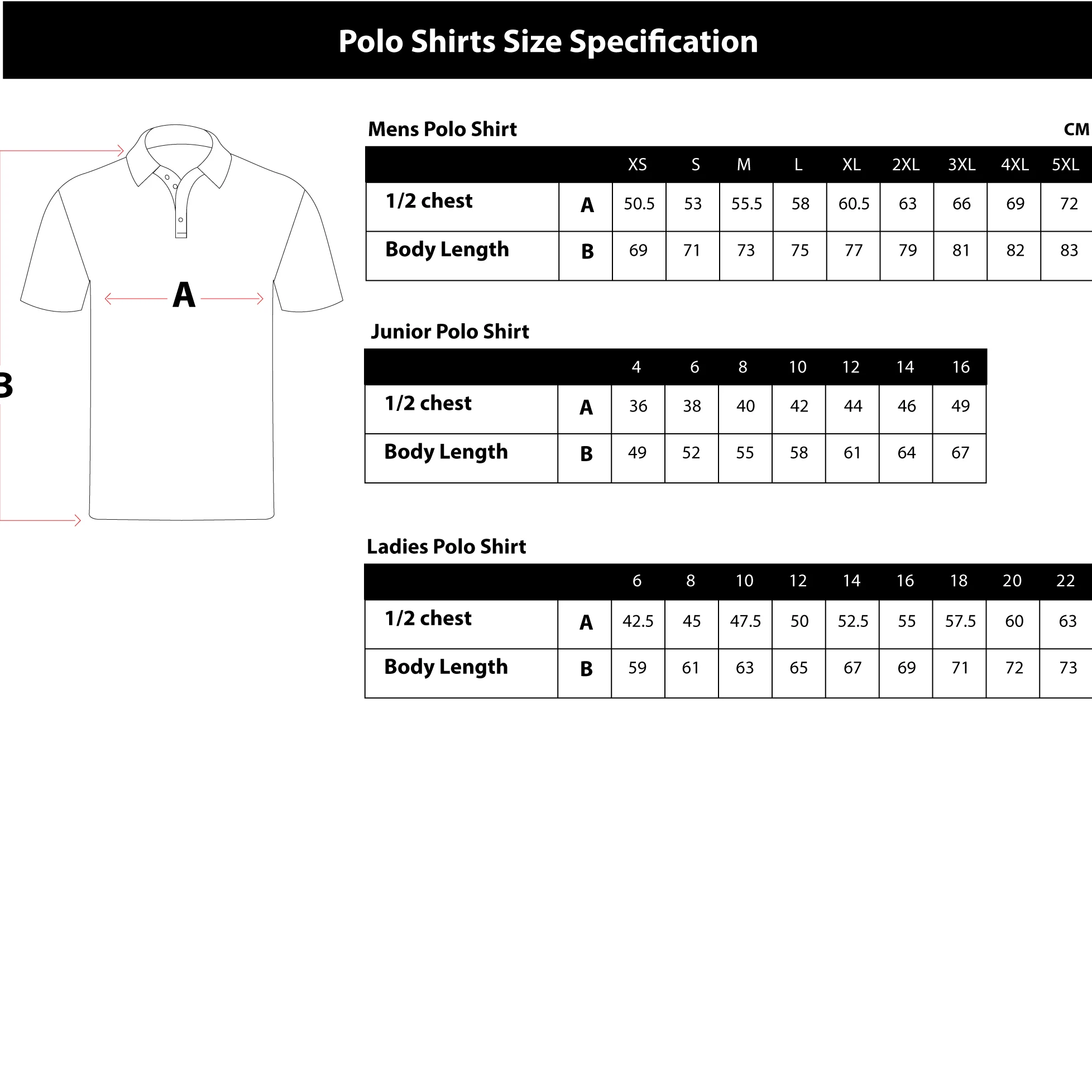 Polo Shirts Size Specification

A

B

Mens Polo Shirt

CM

| | | XS | S | M | L | XL | 2XL | 3XL | 4XL | 5XL |
|---|---|---|---|---|---|---|---|---|---|---|
| 1/2 chest | A | 50.5 | 53 | 55.5 | 58 | 60.5 | 63 | 66 | 69 | 72 |
| Body Length | B | 69 | 71 | 73 | 75 | 77 | 79 | 81 | 82 | 83 |

Junior Polo Shirt

| | | 4 | 6 | 8 | 10 | 12 | 14 | 16 |
|---|---|---|---|---|---|---|---|---|
| 1/2 chest | A | 36 | 38 | 40 | 42 | 44 | 46 | 49 |
| Body Length | B | 49 | 52 | 55 | 58 | 61 | 64 | 67 |

Ladies Polo Shirt

| | | 6 | 8 | 10 | 12 | 14 | 16 | 18 | 20 | 22 |
|---|---|---|---|---|---|---|---|---|---|---|
| 1/2 chest | A | 42.5 | 45 | 47.5 | 50 | 52.5 | 55 | 57.5 | 60 | 63 |
| Body Length | B | 59 | 61 | 63 | 65 | 67 | 69 | 71 | 72 | 73 |